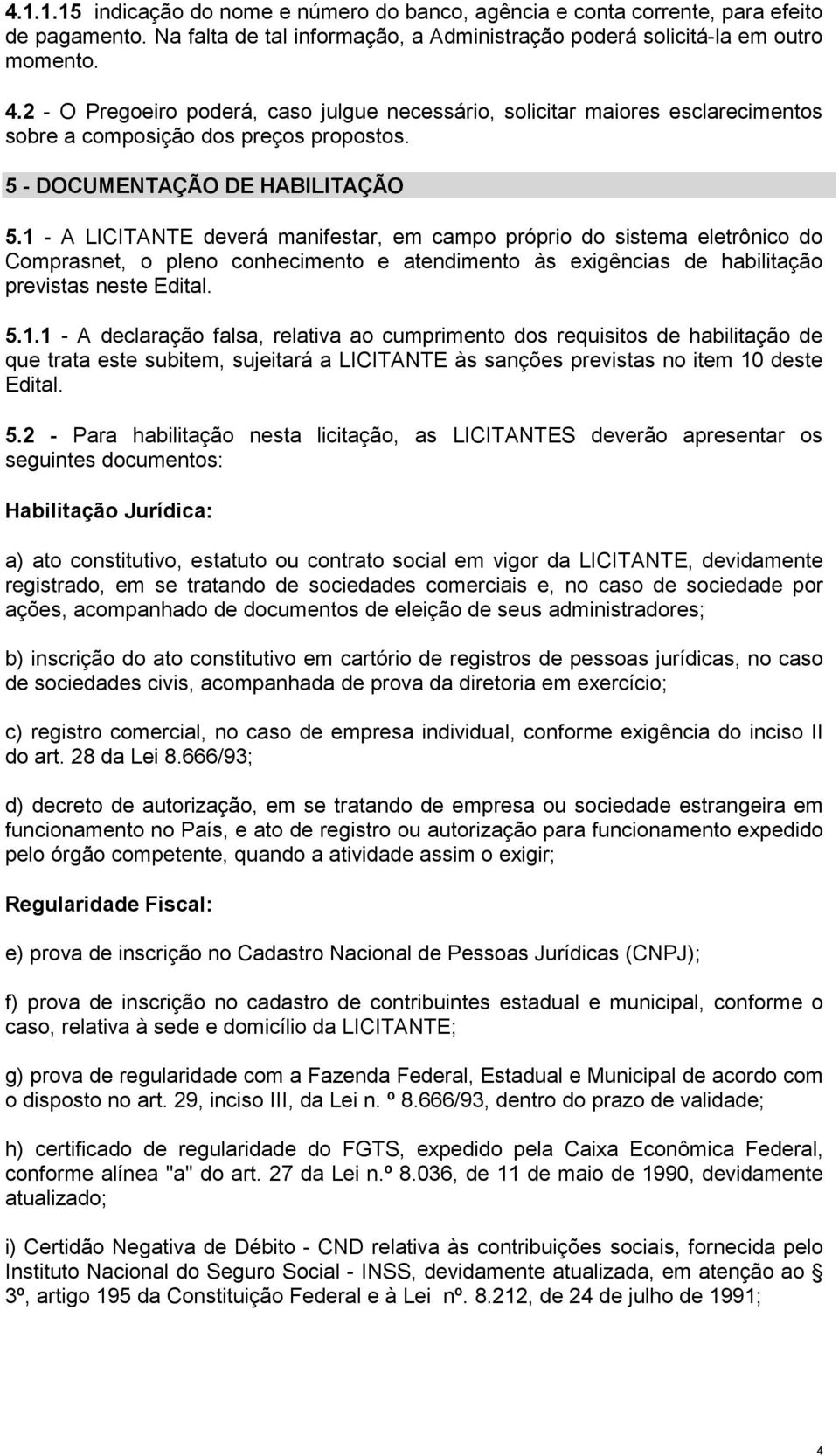 4.1.1.15 indicação do nome e número do banco, agência e conta corrente, para efeito de pagamento. Na falta de tal informação, a Administração poderá solicitá-la em outro momento.

4.2 - O Pregoeiro poderá, caso julgue necessário, solicitar maiores esclarecimentos sobre a composição dos preços propostos.

5 - DOCUMENTAÇÃO DE HABILITAÇÃO

5.1 - A LICITANTE deverá manifestar, em campo próprio do sistema eletrônico do Comprasnet, o pleno conhecimento e atendimento às exigências de habilitação previstas neste Edital.

5.1.1 - A declaração falsa, relativa ao cumprimento dos requisitos de habilitação de que trata este subitem, sujeitará a LICITANTE às sanções previstas no item 10 deste Edital.

5.2 - Para habilitação nesta licitação, as LICITANTES deverão apresentar os seguintes documentos:

Habilitação Jurídica:

a) ato constitutivo, estatuto ou contrato social em vigor da LICITANTE, devidamente registrado, em se tratando de sociedades comerciais e, no caso de sociedade por ações, acompanhado de documentos de eleição de seus administradores;

b) inscrição do ato constitutivo em cartório de registros de pessoas jurídicas, no caso de sociedades civis, acompanhada de prova da diretoria em exercício;

c) registro comercial, no caso de empresa individual, conforme exigência do inciso II do art. 28 da Lei 8.666/93;

d) decreto de autorização, em se tratando de empresa ou sociedade estrangeira em funcionamento no País, e ato de registro ou autorização para funcionamento expedido pelo órgão competente, quando a atividade assim o exigir;

Regularidade Fiscal:

e) prova de inscrição no Cadastro Nacional de Pessoas Jurídicas (CNPJ);

f) prova de inscrição no cadastro de contribuintes estadual e municipal, conforme o caso, relativa à sede e domicílio da LICITANTE;

g) prova de regularidade com a Fazenda Federal, Estadual e Municipal de acordo com o disposto no art. 29, inciso III, da Lei n. º 8.666/93, dentro do prazo de validade;

h) certificado de regularidade do FGTS, expedido pela Caixa Econômica Federal, conforme alínea "a" do art. 27 da Lei n.º 8.036, de 11 de maio de 1990, devidamente atualizado;

i) Certidão Negativa de Débito - CND relativa às contribuições sociais, fornecida pelo Instituto Nacional do Seguro Social - INSS, devidamente atualizada, em atenção ao § 3º, artigo 195 da Constituição Federal e à Lei nº. 8.212, de 24 de julho de 1991;

4